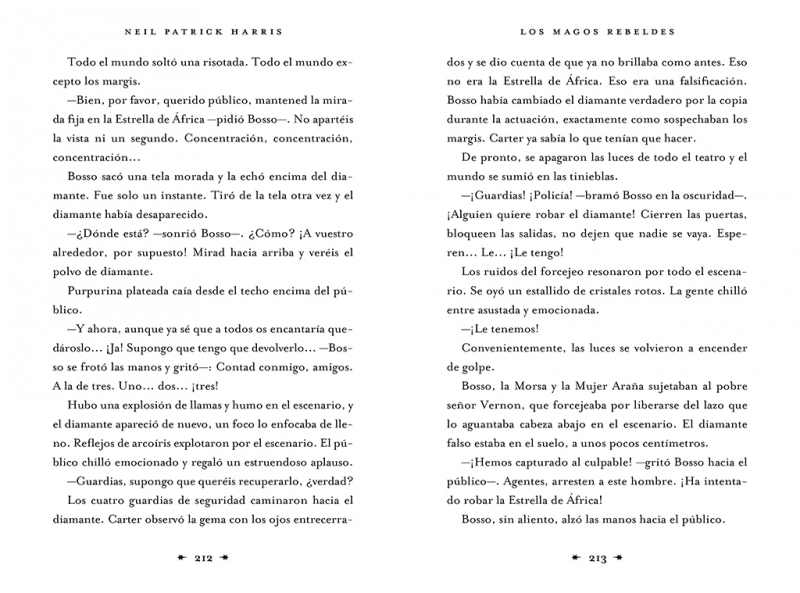 NEIL PATRICK HARRIS

Todo el mundo soltó una risotada. Todo el mundo excepto los margis.

—Bien, por favor, querido público, mantened la mirada fija en la Estrella de África —pidió Bosso—. No apartéis la vista ni un segundo. Concentración, concentración, concentración…

Bosso sacó una tela morada y la echó encima del diamante. Fue solo un instante. Tiró de la tela otra vez y el diamante había desaparecido.

—¿Dónde está? —sonrió Bosso—. ¿Cómo? ¡A vuestro alrededor, por supuesto! Mirad hacia arriba y veréis el polvo de diamante.

Purpurina plateada caía desde el techo encima del público.

—Y ahora, aunque ya sé que a todos os encantaría quedároslo… ¡Ja! Supongo que tengo que devolverlo… —Bosso se frotó las manos y gritó—: Contad conmigo, amigos. A la de tres. Uno… dos… ¡tres!

Hubo una explosión de llamas y humo en el escenario, y el diamante apareció de nuevo, un foco lo enfocaba de lleno. Reflejos de arcoíris explotaron por el escenario. El público chilló emocionado y regaló un estruendoso aplauso.

—Guardias, supongo que queréis recuperarlo, ¿verdad?

Los cuatro guardias de seguridad caminaron hacia el diamante. Carter observó la gema con los ojos entrecerra-

212

LOS MAGOS REBELDES

dos y se dio cuenta de que ya no brillaba como antes. Eso no era la Estrella de África. Eso era una falsificación. Bosso había cambiado el diamante verdadero por la copia durante la actuación, exactamente como sospechaban los margis. Carter ya sabía lo que tenían que hacer.

De pronto, se apagaron las luces de todo el teatro y el mundo se sumió en las tinieblas.

—¡Guardias! ¡Policía! —bramó Bosso en la oscuridad—. ¡Alguien quiere robar el diamante! Cierren las puertas, bloqueen las salidas, no dejen que nadie se vaya. Esperen… Le… ¡Le tengo!

Los ruidos del forcejeo resonaron por todo el escenario. Se oyó un estallido de cristales rotos. La gente chilló entre asustada y emocionada.

—¡Le tenemos!

Convenientemente, las luces se volvieron a encender de golpe.

Bosso, la Morsa y la Mujer Araña sujetaban al pobre señor Vernon, que forcejeaba por liberarse del lazo que lo aguantaba cabeza abajo en el escenario. El diamante falso estaba en el suelo, a unos pocos centímetros.

—¡Hemos capturado al culpable! —gritó Bosso hacia el público—. Agentes, arresten a este hombre. ¡Ha intentado robar la Estrella de África!

Bosso, sin aliento, alzó las manos hacia el público.

213